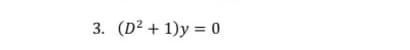 3. $(D^2 + 1)y = 0$